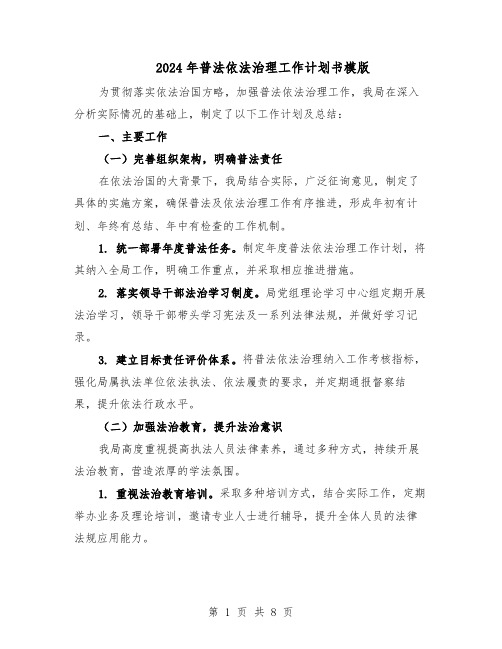 2024年普法依法治理工作计划书模版

为贯彻落实依法治国方略，加强普法依法治理工作，我局在深入分析实际情况的基础上，制定了以下工作计划及总结：

一、主要工作

（一）完善组织架构，明确普法责任

在依法治国的大背景下，我局结合实际，广泛征询意见，制定了具体的实施方案，确保普法及依法治理工作有序推进，形成年初有计划、年终有总结、年中有检查的工作机制。

1. 统一部署年度普法任务。制定年度普法依法治理工作计划，将其纳入全局工作，明确工作重点，并采取相应推进措施。

2. 落实领导干部法治学习制度。局党组理论学习中心组定期开展法治学习，领导干部带头学习宪法及一系列法律法规，并做好学习记录。

3. 建立目标责任评价体系。将普法依法治理纳入工作考核指标，强化局属执法单位依法执法、依法履责的要求，并定期通报督察结果，提升依法行政水平。

（二）加强法治教育，提升法治意识

我局高度重视提高执法人员法律素养，通过多种方式，持续开展法治教育，营造浓厚的学法氛围。

1. 重视法治教育培训。采取多种培训方式，结合实际工作，定期举办业务及理论培训，邀请专业人士进行辅导，提升全体人员的法律法规应用能力。

第 1 页 共 8 页